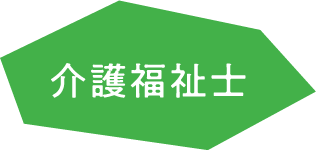 介護福祉士